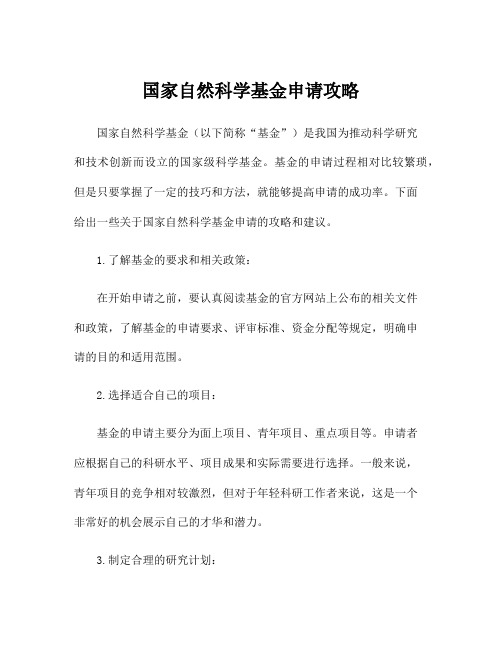 国家自然科学基金申请攻略

国家自然科学基金（以下简称“基金”）是我国为推动科学研究和技术创新而设立的国家级科学基金。基金的申请过程相对比较繁琐，但是只要掌握了一定的技巧和方法，就能够提高申请的成功率。下面给出一些关于国家自然科学基金申请的攻略和建议。

1. 了解基金的要求和相关政策：

在开始申请之前，要认真阅读基金的官方网站上公布的相关文件和政策，了解基金的申请要求、评审标准、资金分配等规定，明确申请的目的和适用范围。

2. 选择适合自己的项目：

基金的申请主要分为面上项目、青年项目、重点项目等。申请者应根据自己的科研水平、项目成果和实际需要进行选择。一般来说，青年项目的竞争相对较激烈，但对于年轻科研工作者来说，这是一个非常好的机会展示自己的才华和潜力。

3. 制定合理的研究计划：